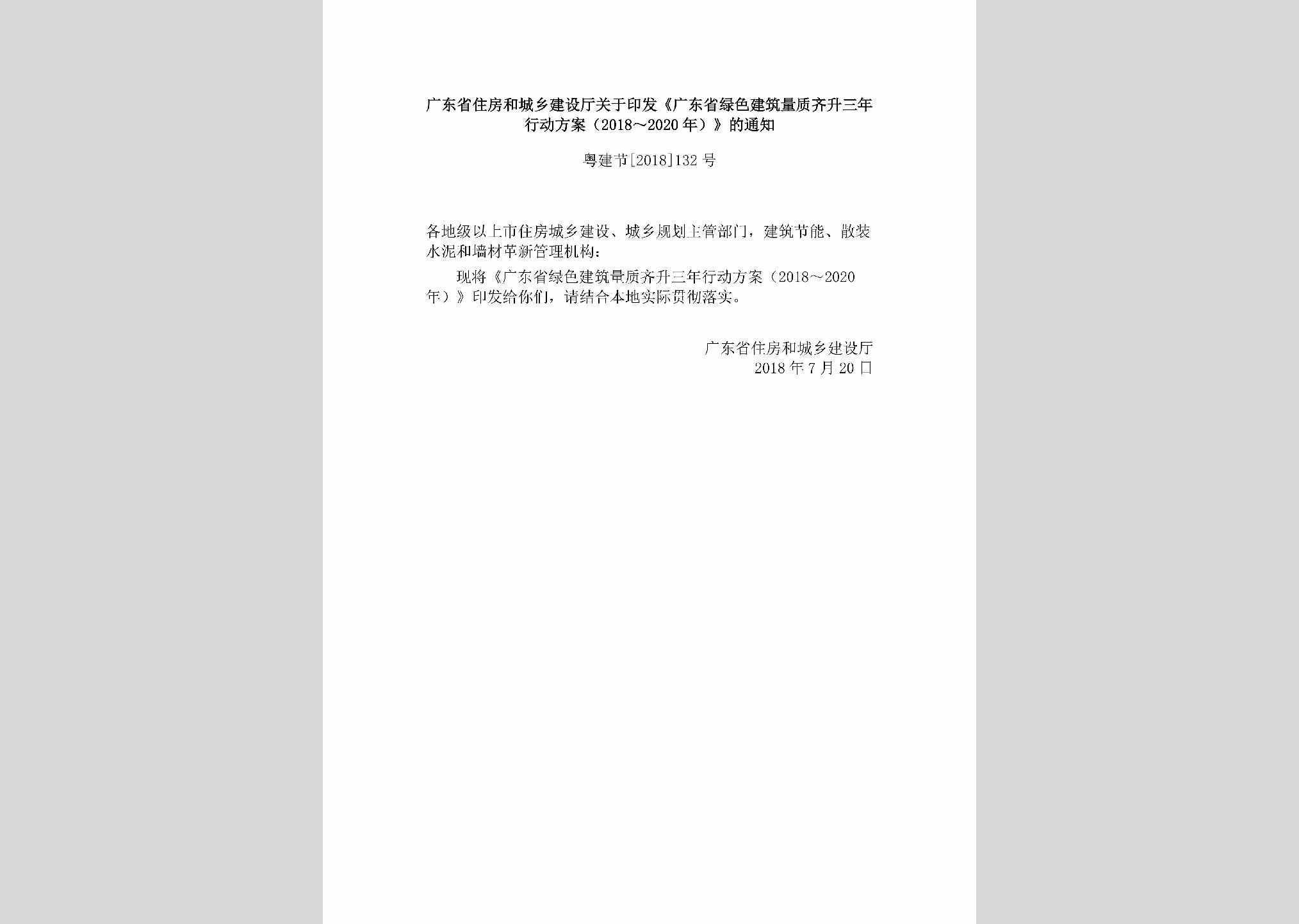 广东省住房和城乡建设厅关于印发《广东省绿色建筑量质齐升三年行动方案（2018～2020年）》的通知

粤建节[2018]132号

各地级以上市住房城乡建设、城乡规划主管部门，建筑节能、散装水泥和墙材革新管理机构：

现将《广东省绿色建筑量质齐升三年行动方案（2018～2020年）》印发给你们，请结合本地实际贯彻落实。

广东省住房和城乡建设厅
2018年7月20日